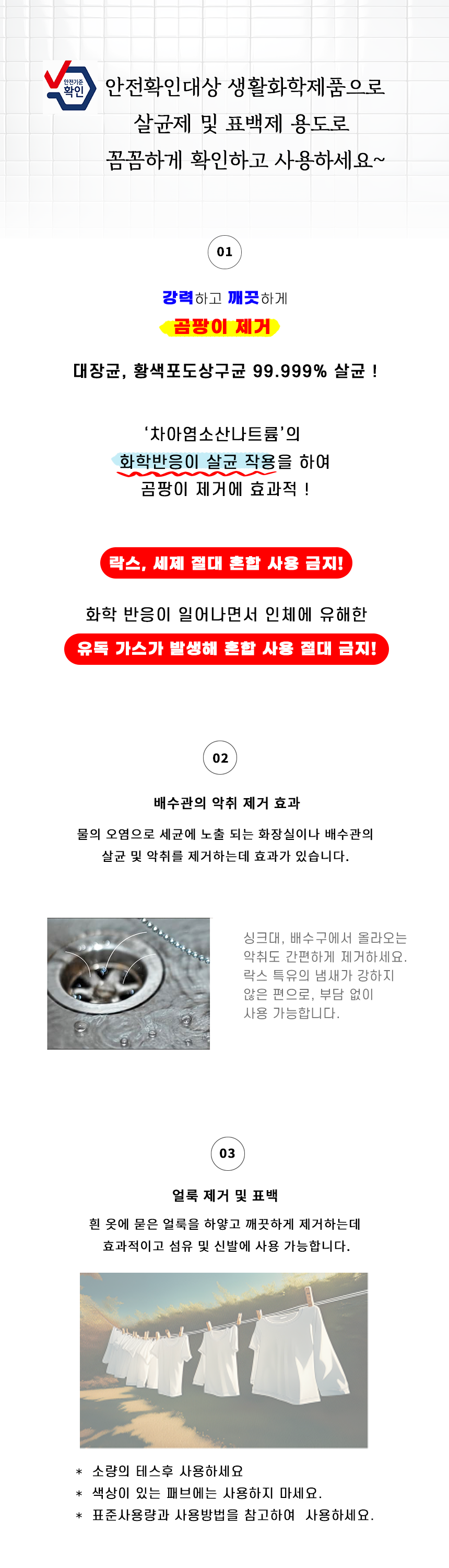 안전기준 확인

안전확인대상 생활화학제품으로 살균제 및 표백제 용도로 꼼꼼하게 확인하고 사용하세요~

01

강력하고 깨끗하게

곰팡이 제거

대장균, 황색포도상구균 99.999% 살균 !

'차아염소산나트륨'의 화학반응이 살균 작용을 하여 곰팡이 제거에 효과적 !

락스, 세제 절대 혼합 사용 금지!

화학 반응이 일어나면서 인체에 유해한

유독 가스가 발생해 혼합 사용 절대 금지!

02

배수관의 악취 제거 효과

물의 오염으로 세균에 노출 되는 화장실이나 배수관의 살균 및 악취를 제거하는데 효과가 있습니다.

싱크대, 배수구에서 올라오는 악취도 간편하게 제거하세요. 락스 특유의 냄새가 강하지 않은 편으로, 부담 없이 사용 가능합니다.

03

얼룩 제거 및 표백

흰 옷에 묻은 얼룩을 하얗고 깨끗하게 제거하는데 효과적이고 섬유 및 신발에 사용 가능합니다.

* 소량의 테스후 사용하세요
* 색상이 있는 패브에는 사용하지 마세요.
* 표준사용량과 사용방법을 참고하여 사용하세요.